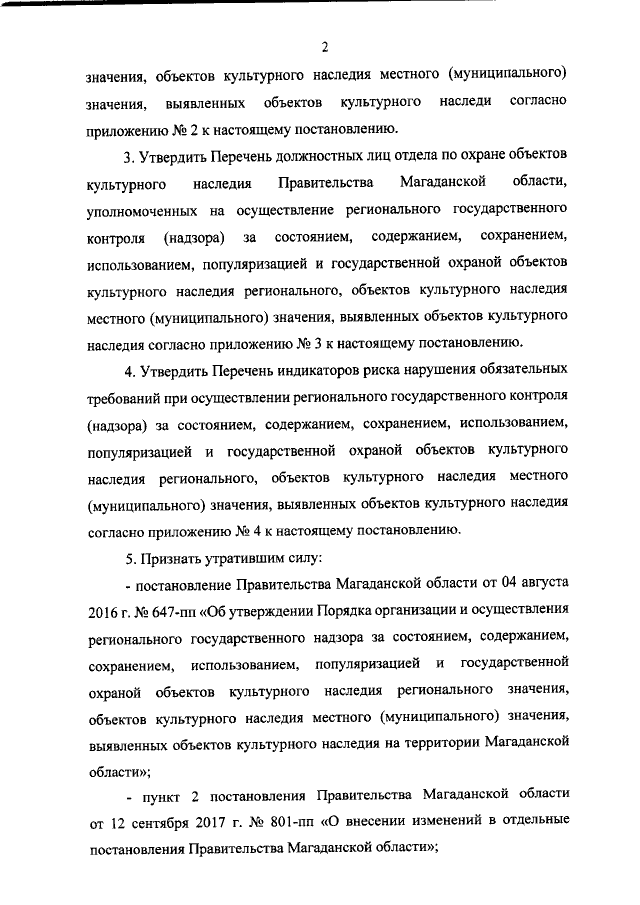 2

значения, объектов культурного наследия местного (муниципального) значения, выявленных объектов культурного наследи согласно приложению № 2 к настоящему постановлению.

3. Утвердить Перечень должностных лиц отдела по охране объектов культурного наследия Правительства Магаданской области, уполномоченных на осуществление регионального государственного контроля (надзора) за состоянием, содержанием, сохранением, использованием, популяризацией и государственной охраной объектов культурного наследия регионального, объектов культурного наследия местного (муниципального) значения, выявленных объектов культурного наследия согласно приложению № 3 к настоящему постановлению.

4. Утвердить Перечень индикаторов риска нарушения обязательных требований при осуществлении регионального государственного контроля (надзора) за состоянием, содержанием, сохранением, использованием, популяризацией и государственной охраной объектов культурного наследия регионального, объектов культурного наследия местного (муниципального) значения, выявленных объектов культурного наследия согласно приложению № 4 к настоящему постановлению.

5. Признать утратившим силу:

- постановление Правительства Магаданской области от 04 августа 2016 г. № 647-пп «Об утверждении Порядка организации и осуществления регионального государственного надзора за состоянием, содержанием, сохранением, использованием, популяризацией и государственной охраной объектов культурного наследия регионального значения, объектов культурного наследия местного (муниципального) значения, выявленных объектов культурного наследия на территории Магаданской области»;

- пункт 2 постановления Правительства Магаданской области от 12 сентября 2017 г. № 801-пп «О внесении изменений в отдельные постановления Правительства Магаданской области»;